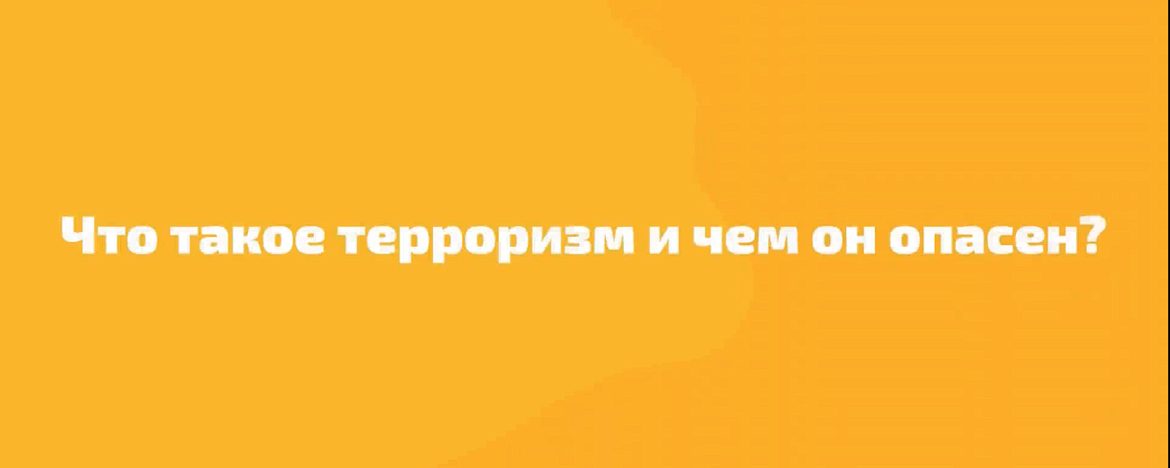 Что такое терроризм и чем он опасен?